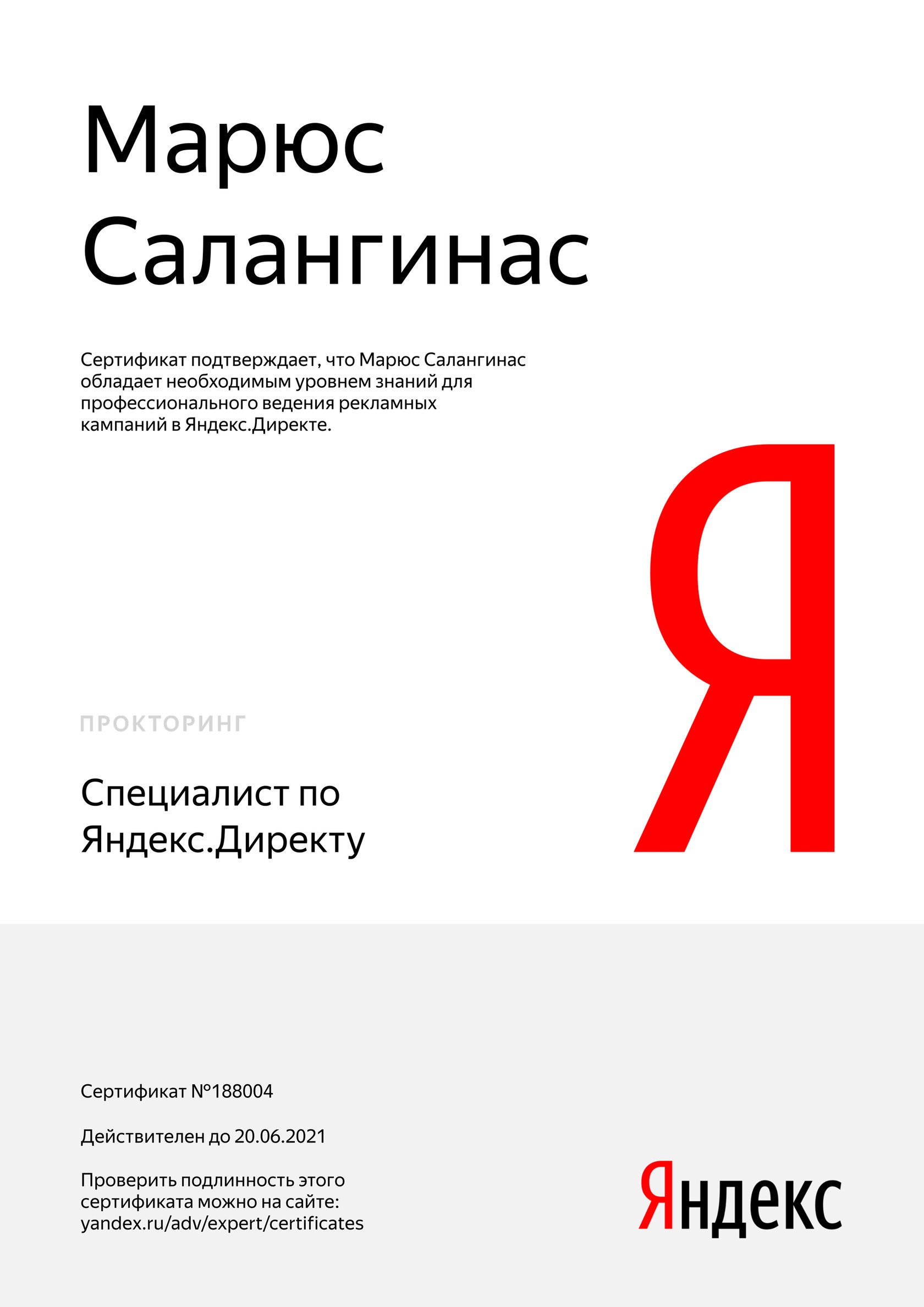 Марюс Салангинас

Сертификат подтверждает, что Марюс Салангинас обладает необходимым уровнем знаний для профессионального ведения рекламных кампаний в Яндекс.Директе.

Я

ПРОКТОРИНГ

Специалист по Яндекс.Директу

Сертификат №188004

Действителен до 20.06.2021

Проверить подлинность этого сертификата можно на сайте: yandex.ru/adv/expert/certificates

Яндекс